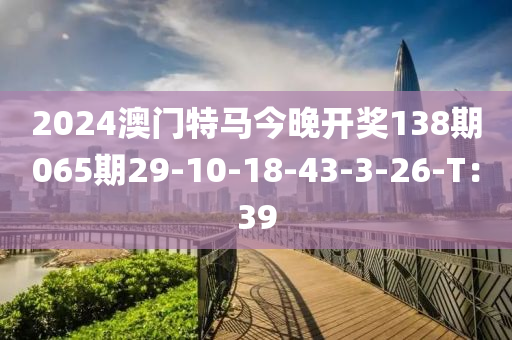 2024澳门特马今晚开奖138期065期29-10-18-43-3-26-T：39